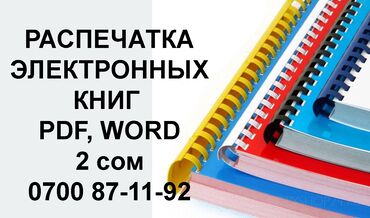 РАСПЕЧАТКА
ЭЛЕКТРОННЫХ
КНИГ
PDF, WORD
2 сом
0700 87-11-92